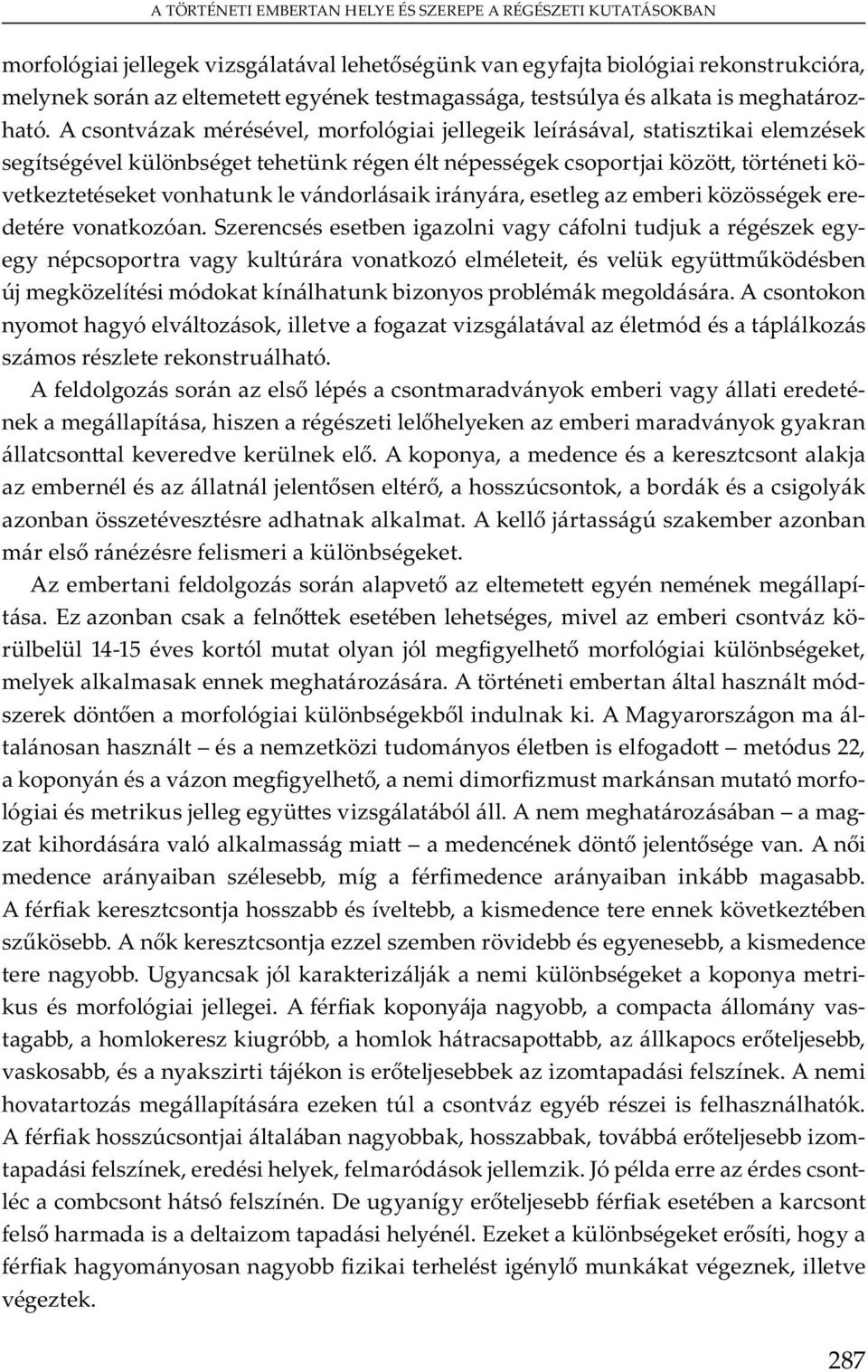 A TÖRTÉNETI EMBERTAN HELYE ÉS SZEREPE A RÉGÉSZETI KUTATÁSOKBAN

morfológiai jellegek vizsgálatával lehetőségünk van egyfajta biológiai rekonstrukcióra, melynek során az eltemetett egyének testmagassága, testsúlya és alkata is meghatározható. A csontvázak mérésével, morfológiai jellegeik leírásával, statisztikai elemzések segítségével különbséget tehetünk régen élt népességek csoportjai között, történeti következtetéseket vonhatunk le vándorlásaik irányára, esetleg az emberi közösségek eredetére vonatkozóan. Szerencsés esetben igazolni vagy cáfolni tudjuk a régészek egy-egy népcsoportra vagy kultúrára vonatkozó elméleteit, és velük együttműködésben új megközelítési módokat kínálhatunk bizonyos problémák megoldására. A csontokon nyomot hagyó elváltozások, illetve a fogazat vizsgálatával az életmód és a táplálkozás számos részlete rekonstruálható.

A feldolgozás során az első lépés a csontmaradványok emberi vagy állati eredetének a megállapítása, hiszen a régészeti lelőhelyeken az emberi maradványok gyakran állatcsonttal keveredve kerülnek elő. A koponya, a medence és a keresztcsont alakja az embernél és az állatnál jelentősen eltérő, a hosszúcsontok, a bordák és a csigolyák azonban összetévesztésre adhatnak alkalmat. A kellő jártasságú szakember azonban már első ránézésre felismeri a különbségeket.

Az embertani feldolgozás során alapvető az eltemetett egyén nemének megállapítása. Ez azonban csak a felnőttek esetében lehetséges, mivel az emberi csontváz körülbelül 14-15 éves kortól mutat olyan jól megfigyelhető morfológiai különbségeket, melyek alkalmasak ennek meghatározására. A történeti embertan által használt módszerek döntően a morfológiai különbségekből indulnak ki. A Magyarországon ma általánosan használt – és a nemzetközi tudományos életben is elfogadott – metódus 22, a koponyán és a vázon megfigyelhető, a nemi dimorfizmust markánsan mutató morfológiai és metrikus jelleg együttes vizsgálatából áll. A nem meghatározásában – a magzat kihordására való alkalmasság miatt – a medencének döntő jelentősége van. A női medence arányaiban szélesebb, míg a férfimedence arányaiban inkább magasabb. A férfiak keresztcsontja hosszabb és íveltebb, a kismedence tere ennek következtében szűkösebb. A nők keresztcsontja ezzel szemben rövidebb és egyenesebb, a kismedence tere nagyobb. Ugyancsak jól karakterizálják a nemi különbségeket a koponya metrikus és morfológiai jellegei. A férfiak koponyája nagyobb, a compacta állomány vastagabb, a homlokeresz kiugróbb, a homlok hátracsapottabb, az állkapocs erőteljesebb, vaskosabb, és a nyakszirti tájékon is erőteljesebbek az izomtapadási felszínek. A nemi hovatartozás megállapítására ezeken túl a csontváz egyéb részei is felhasználhatók. A férfiak hosszúcsontjai általában nagyobbak, hosszabbak, továbbá erőteljesebb izomtapadási felszínek, eredési helyek, felmaródások jellemzik. Jó példa erre az érdes csontléc a combcsont hátsó felszínén. De ugyanígy erőteljesebb férfiak esetében a karcsont felső harmada is a deltaizom tapadási helyénél. Ezeket a különbségeket erősíti, hogy a férfiak hagyományosan nagyobb fizikai terhelést igénylő munkákat végeznek, illetve végeztek.

287